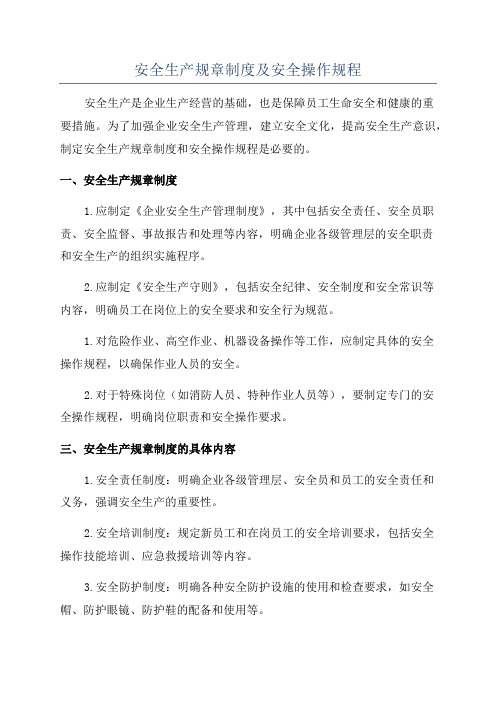 安全生产规章制度及安全操作规程

安全生产是企业生产经营的基础，也是保障员工生命安全和健康的重要措施。为了加强企业安全生产管理，建立安全文化，提高安全生产意识，制定安全生产规章制度和安全操作规程是必要的。

一、安全生产规章制度

1.应制定《企业安全生产管理制度》，其中包括安全责任、安全员职责、安全监督、事故报告和处理等内容，明确企业各级管理层的安全职责和安全生产的组织实施程序。

2.应制定《安全生产守则》，包括安全纪律、安全制度和安全常识等内容，明确员工在岗位上的安全要求和安全行为规范。

1.对危险作业、高空作业、机器设备操作等工作，应制定具体的安全操作规程，以确保作业人员的安全。

2.对于特殊岗位（如消防人员、特种作业人员等），要制定专门的安全操作规程，明确岗位职责和安全操作要求。

三、安全生产规章制度的具体内容

1.安全责任制度：明确企业各级管理层、安全员和员工的安全责任和义务，强调安全生产的重要性。

2.安全培训制度：规定新员工和在岗员工的安全培训要求，包括安全操作技能培训、应急救援培训等内容。

3.安全防护制度：明确各种安全防护设施的使用和检查要求，如安全帽、防护眼镜、防护鞋的配备和使用等。